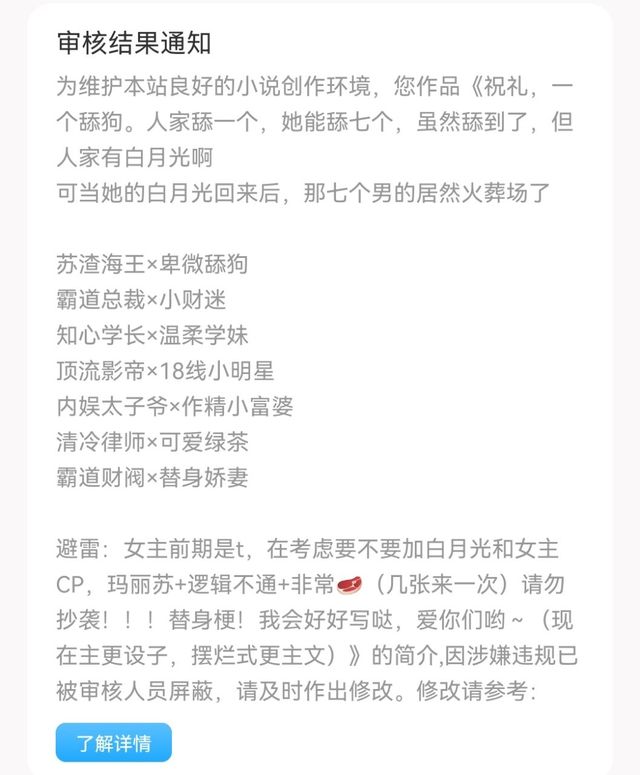 审核结果通知

为维护本站良好的小说创作环境，您作品《祝礼，一个舔狗。人家舔一个，她能舔七个，虽然舔到了，但人家有白月光啊
可当她的白月光回来后，那七个男的居然火葬场了

苏渣海王×卑微舔狗
霸道总裁×小财迷
知心学长×温柔学妹
顶流影帝×18线小明星
内娱太子爷×作精小富婆
清冷律师×可爱绿茶
霸道财阀×替身娇妻

避雷：女主前期是t，在考虑要不要加白月光和女主CP，玛丽苏+逻辑不通+非常🥩（几张来一次）请勿抄袭！！！替身梗！我会好好写哒，爱你们哟～（现在主更设子，摆烂式更主文）》的简介,因涉嫌违规已被审核人员屏蔽，请及时作出修改。修改请参考：

了解详情